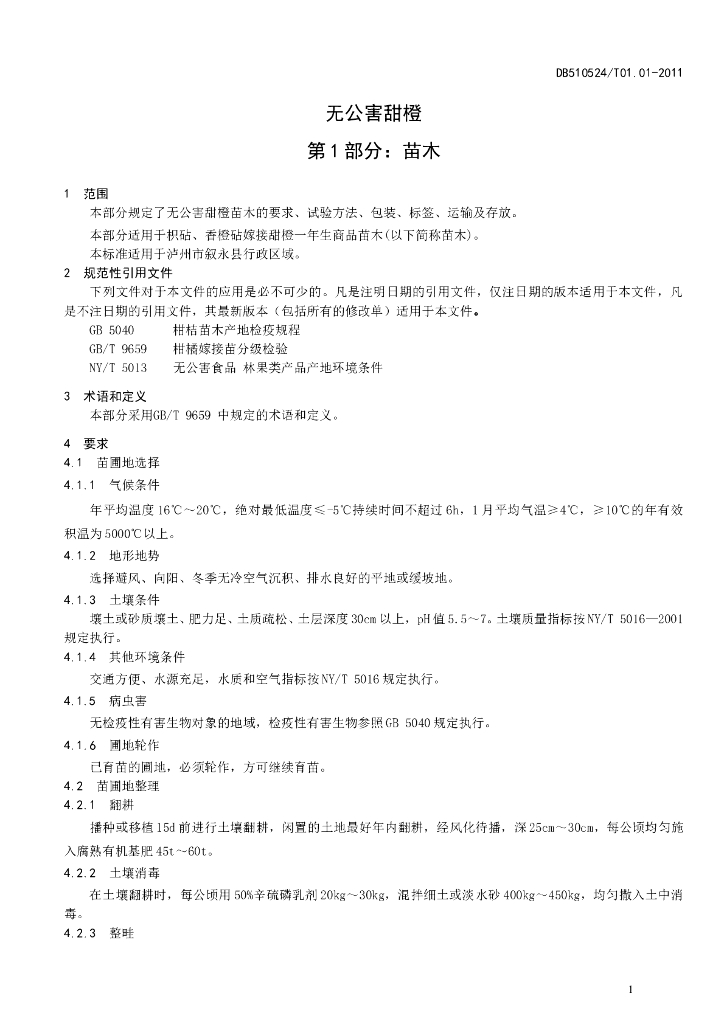 DB510524/T01.01-2011

无公害甜橙

第1部分：苗木

1 范围

本部分规定了无公害甜橙苗木的要求、试验方法、包装、标签、运输及存放。

本部分适用于枳砧、香橙砧嫁接甜橙一年生商品苗木(以下简称苗木)。

本标准适用于泸州市叙永县行政区域。

2 规范性引用文件

下列文件对于本文件的应用是必不可少的。凡是注明日期的引用文件，仅注日期的版本适用于本文件，凡是不注日期的引用文件，其最新版本（包括所有的修改单）适用于本文件。

GB 5040 柑桔苗木产地检疫规程

GB/T 9659 柑橘嫁接苗分级检验

NY/T 5013 无公害食品 林果类产品产地环境条件

3 术语和定义

本部分采用GB/T 9659 中规定的术语和定义。

4 要求

4.1 苗圃地选择

4.1.1 气候条件

年平均温度16℃～20℃，绝对最低温度≤-5℃持续时间不超过6h，1月平均气温≥4℃，≥10℃的年有效积温为5000℃以上。

4.1.2 地形地势

选择避风、向阳、冬季无冷空气沉积、排水良好的平地或缓坡地。

4.1.3 土壤条件

壤土或砂质壤土、肥力足、土质疏松、土层深度30cm以上，pH值5.5～7。土壤质量指标按NY/T 5016—2001规定执行。

4.1.4 其他环境条件

交通方便、水源充足，水质和空气指标按NY/T 5016规定执行。

4.1.5 病虫害

无检疫性有害生物对象的地域，检疫性有害生物参照GB 5040规定执行。

4.1.6 圃地轮作

已育苗的圃地，必须轮作，方可继续育苗。

4.2 苗圃地整理

4.2.1 翻耕

播种或移植15d前进行土壤翻耕，闲置的土地最好年内翻耕，经风化待播，深25cm～30cm，每公顷均匀施入腐熟有机基肥45t～60t。

4.2.2 土壤消毒

在土壤翻耕时，每公顷用50%辛硫磷乳剂20kg～30kg，混拌细土或淡水砂400kg～450kg，均匀撒入土中消毒。

4.2.3 整畦

1